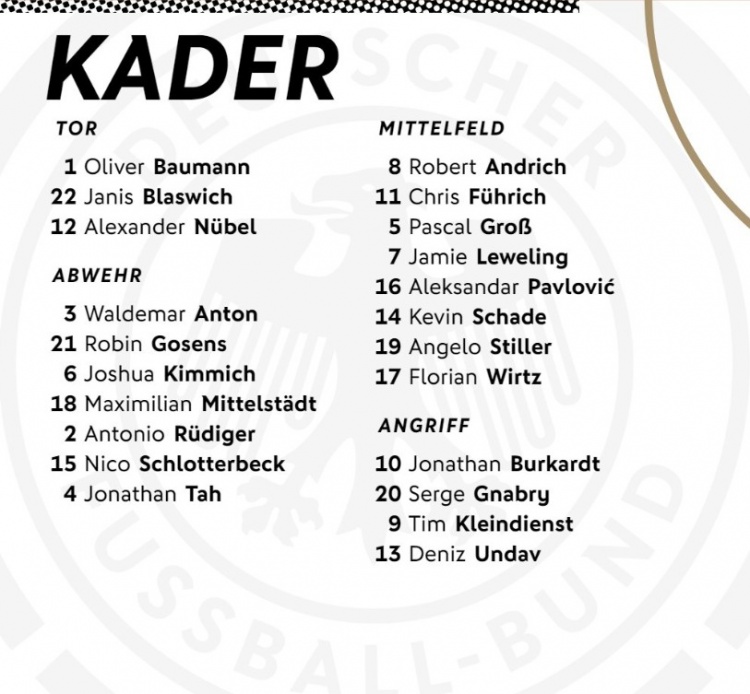 KADER

TOR

1 Oliver Baumann
22 Janis Blaswich
12 Alexander Nübel

ABWEHR

3 Waldemar Anton
21 Robin Gosens
6 Joshua Kimmich
18 Maximilian Mittelstädt
2 Antonio Rüdiger
15 Nico Schlotterbeck
4 Jonathan Tah

MITTELFELD

8 Robert Andrich
11 Chris Führich
5 Pascal Groß
7 Jamie Leweling
16 Aleksandar Pavlović
14 Kevin Schade
19 Angelo Stiller
17 Florian Wirtz

ANGRIFF

10 Jonathan Burkardt
20 Serge Gnabry
9 Tim Kleindienst
13 Deniz Undav

DEUTSCHER FUSSBALL-BUND